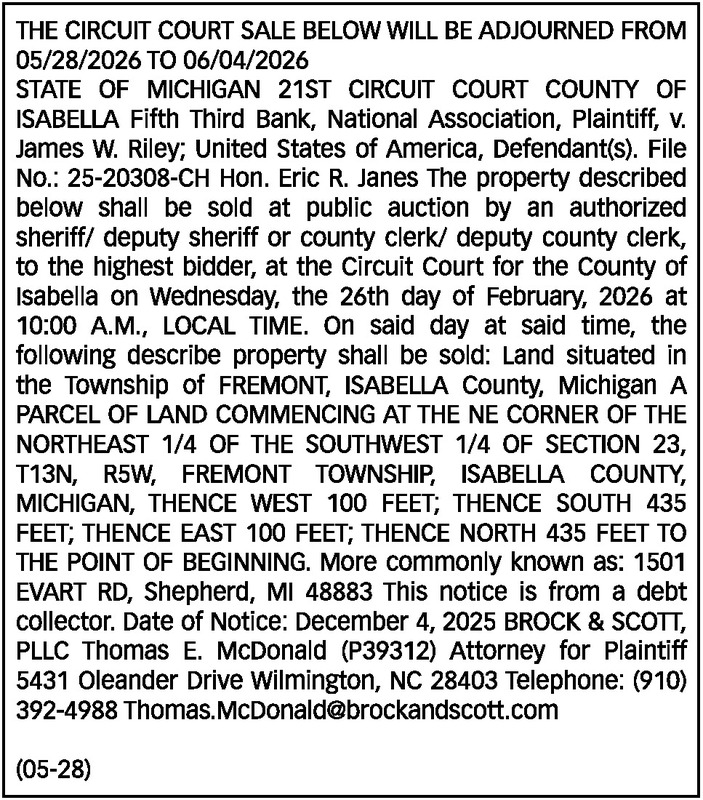 THE CIRCUIT COURT SALE BELOW WILL BE ADJOURNED FROM 05/28/2026 TO 06/04/2026
STATE OF MICHIGAN 21ST CIRCUIT COURT COUNTY OF ISABELLA Fifth Third Bank, National Association, Plaintiff, v. James W. Riley; United States of America, Defendant(s). File No.: 25-20308-CH Hon. Eric R. Janes The property described below shall be sold at public auction by an authorized sheriff/ deputy sheriff or county clerk/ deputy county clerk, to the highest bidder, at the Circuit Court for the County of Isabella on Wednesday, the 26th day of February, 2026 at 10:00 A.M., LOCAL TIME. On said day at said time, the following describe property shall be sold: Land situated in the Township of FREMONT, ISABELLA County, Michigan A PARCEL OF LAND COMMENCING AT THE NE CORNER OF THE NORTHEAST 1/4 OF THE SOUTHWEST 1/4 OF SECTION 23, T13N, R5W, FREMONT TOWNSHIP, ISABELLA COUNTY, MICHIGAN, THENCE WEST 100 FEET; THENCE SOUTH 435 FEET; THENCE EAST 100 FEET; THENCE NORTH 435 FEET TO THE POINT OF BEGINNING. More commonly known as: 1501 EVART RD, Shepherd, MI 48883 This notice is from a debt collector. Date of Notice: December 4, 2025 BROCK & SCOTT, PLLC Thomas E. McDonald (P39312) Attorney for Plaintiff 5431 Oleander Drive Wilmington, NC 28403 Telephone: (910) 392-4988 Thomas.McDonald@brockandscott.com

(05-28)